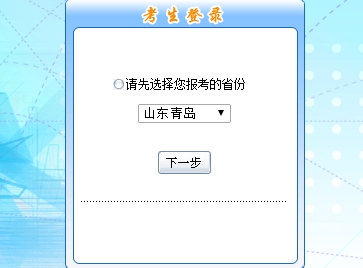 考生登录

请先选择您报考的省份

山东青岛

下一步